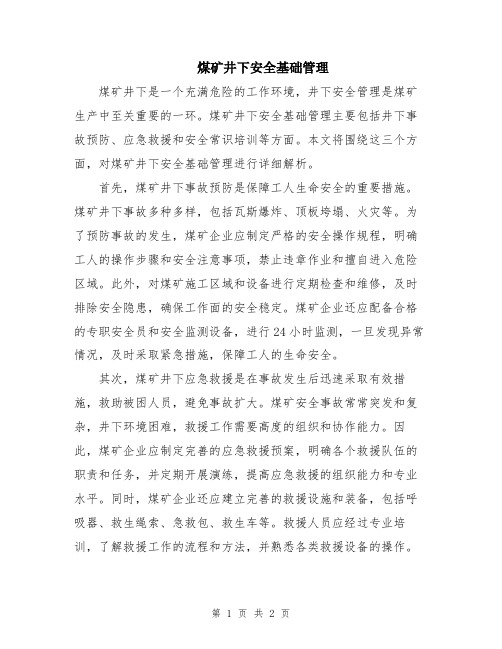 煤矿井下安全基础管理

煤矿井下是一个充满危险的工作环境，井下安全管理是煤矿生产中至关重要的一环。煤矿井下安全基础管理主要包括井下事故预防、应急救援和安全常识培训等方面。本文将围绕这三个方面，对煤矿井下安全基础管理进行详细解析。

首先，煤矿井下事故预防是保障工人生命安全的重要措施。煤矿井下事故多种多样，包括瓦斯爆炸、顶板垮塌、火灾等。为了预防事故的发生，煤矿企业应制定严格的安全操作规程，明确工人的操作步骤和安全注意事项，禁止违章作业和擅自进入危险区域。此外，对煤矿施工区域和设备进行定期检查和维修，及时排除安全隐患，确保工作面的安全稳定。煤矿企业还应配备合格的专职安全员和安全监测设备，进行24小时监测，一旦发现异常情况，及时采取紧急措施，保障工人的生命安全。

其次，煤矿井下应急救援是在事故发生后迅速采取有效措施，救助被困人员，避免事故扩大。煤矿安全事故常常突发和复杂，井下环境困难，救援工作需要高度的组织和协作能力。因此，煤矿企业应制定完善的应急救援预案，明确各个救援队伍的职责和任务，并定期开展演练，提高应急救援的组织能力和专业水平。同时，煤矿企业还应建立完善的救援设施和装备，包括呼吸器、救生绳索、急救包、救生车等。救援人员应经过专业培训，了解救援工作的流程和方法，并熟悉各类救援设备的操作。

第 1 页 共 2 页